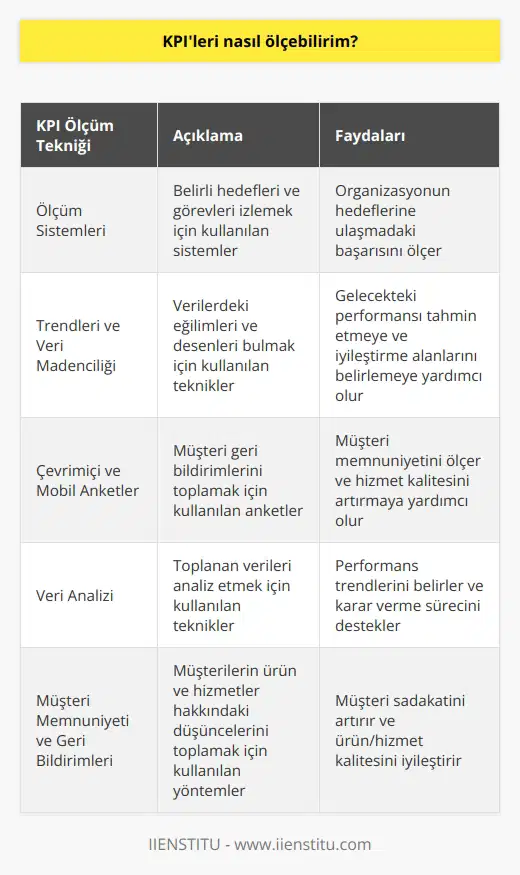 KPI'leri nasıl ölçebilirim?

| KPI Ölçüm Tekniği | Açıklama | Faydaları |
|---|---|---|
| Ölçüm Sistemleri | Belirli hedefleri ve görevleri izlemek için kullanılan sistemler | Organizasyonun hedeflerine ulaşmadaki başarısını ölçer |
| Trendleri ve Veri Madenciliği | Verilerdeki eğilimleri ve desenleri bulmak için kullanılan teknikler | Gelecekteki performansı tahmin etmeye ve iyileştirme alanlarını belirlemeye yardımcı olur |
| Çevrimiçi ve Mobil Anketler | Müşteri geri bildirimlerini toplamak için kullanılan anketler | Müşteri memnuniyetini ölçer ve hizmet kalitesini artırmaya yardımcı olur |
| Veri Analizi | Toplanan verileri analiz etmek için kullanılan teknikler | Performans trendlerini belirler ve karar verme sürecini destekler |
| Müşteri Memnuniyeti ve Geri Bildirimleri | Müşterilerin ürün ve hizmetler hakkındaki düşüncelerini toplamak için kullanılan yöntemler | Müşteri sadakatini artırır ve ürün/hizmet kalitesini iyileştirir |

IIENSTITU - www.iienstitu.com